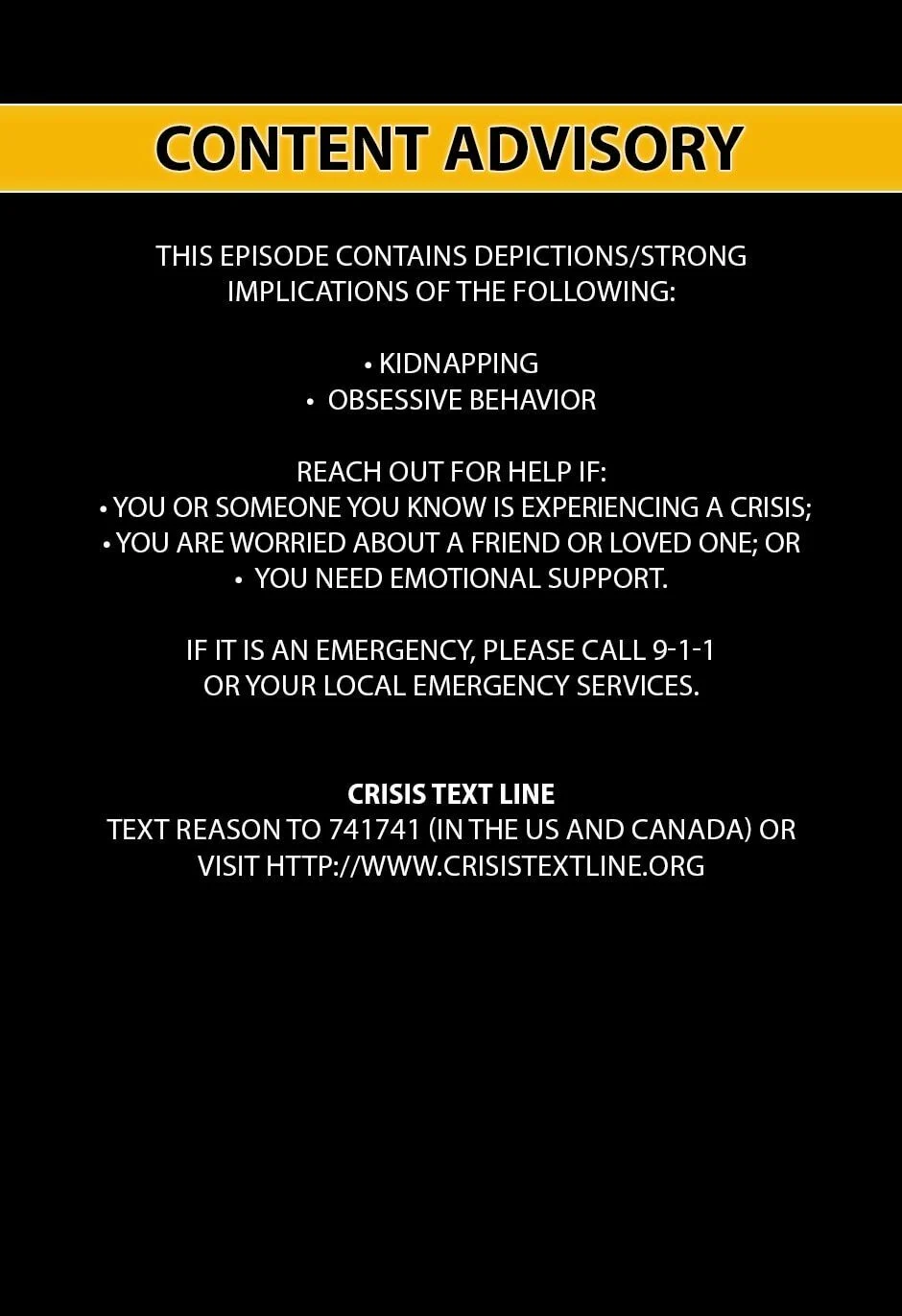 CONTENT ADVISORY

THIS EPISODE CONTAINS DEPICTIONS/STRONG IMPLICATIONS OF THE FOLLOWING:

• KIDNAPPING
• OBSESSIVE BEHAVIOR

REACH OUT FOR HELP IF:
• YOU OR SOMEONE YOU KNOW IS EXPERIENCING A CRISIS;
• YOU ARE WORRIED ABOUT A FRIEND OR LOVED ONE; OR
• YOU NEED EMOTIONAL SUPPORT.

IF IT IS AN EMERGENCY, PLEASE CALL 9-1-1 OR YOUR LOCAL EMERGENCY SERVICES.

CRISIS TEXT LINE
TEXT REASON TO 741741 (IN THE US AND CANADA) OR VISIT HTTP://WWW.CRISISTEXTLINE.ORG